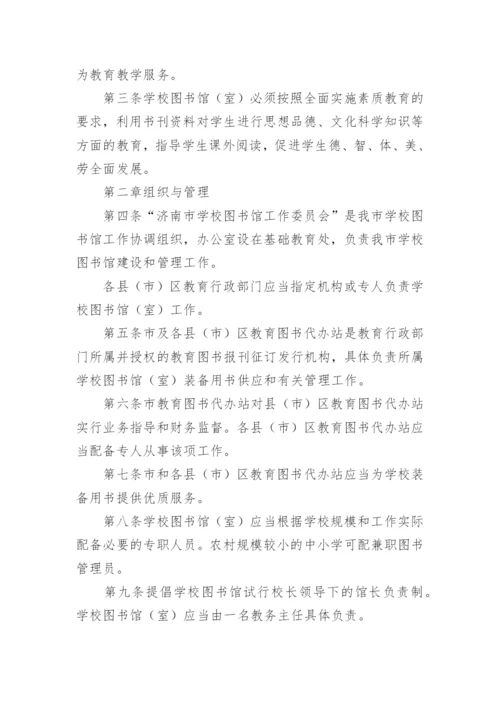 为教育教学服务。

第三条学校图书馆（室）必须按照全面实施素质教育的要求，利用书刊资料对学生进行思想品德、文化科学知识等方面的教育，指导学生课外阅读，促进学生德、智、体、美、劳全面发展。

第二章组织与管理

第四条“济南市学校图书馆工作委员会”是我市学校图书馆工作协调组织，办公室设在基础教育处，负责我市学校图书馆建设和管理工作。

各县（市）区教育行政部门应当指定机构或专人负责学校图书馆（室）工作。

第五条市及各县（市）区教育图书代办站是教育行政部门所属并授权的教育图书报刊征订发行机构，具体负责所属学校图书馆（室）装备用书供应和有关管理工作。

第六条市教育图书代办站对县（市）区教育图书代办站实行业务指导和财务监督。各县（市）区教育图书代办站应当配备专人从事该项工作。

第七条市和各县（市）区教育图书代办站应当为学校装备用书提供优质服务。

第八条学校图书馆（室）应当根据学校规模和工作实际配备必要的专职人员。农村规模较小的中小学可配兼职图书管理员。

第九条提倡学校图书馆试行校长领导下的馆长负责制。学校图书馆（室）应当由一名教务主任具体负责。